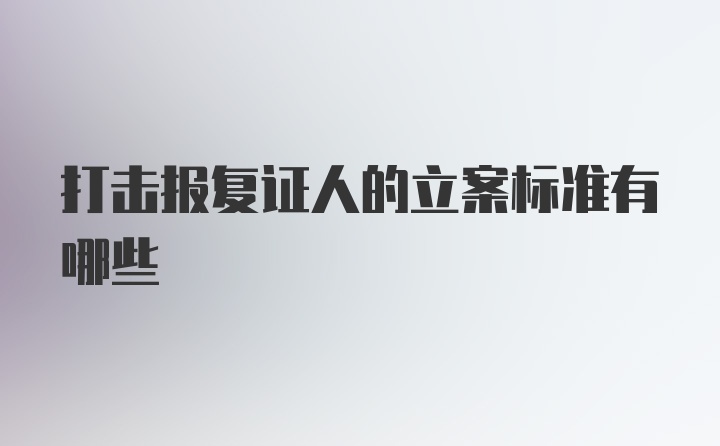 打击报复证人的立案标准有哪些